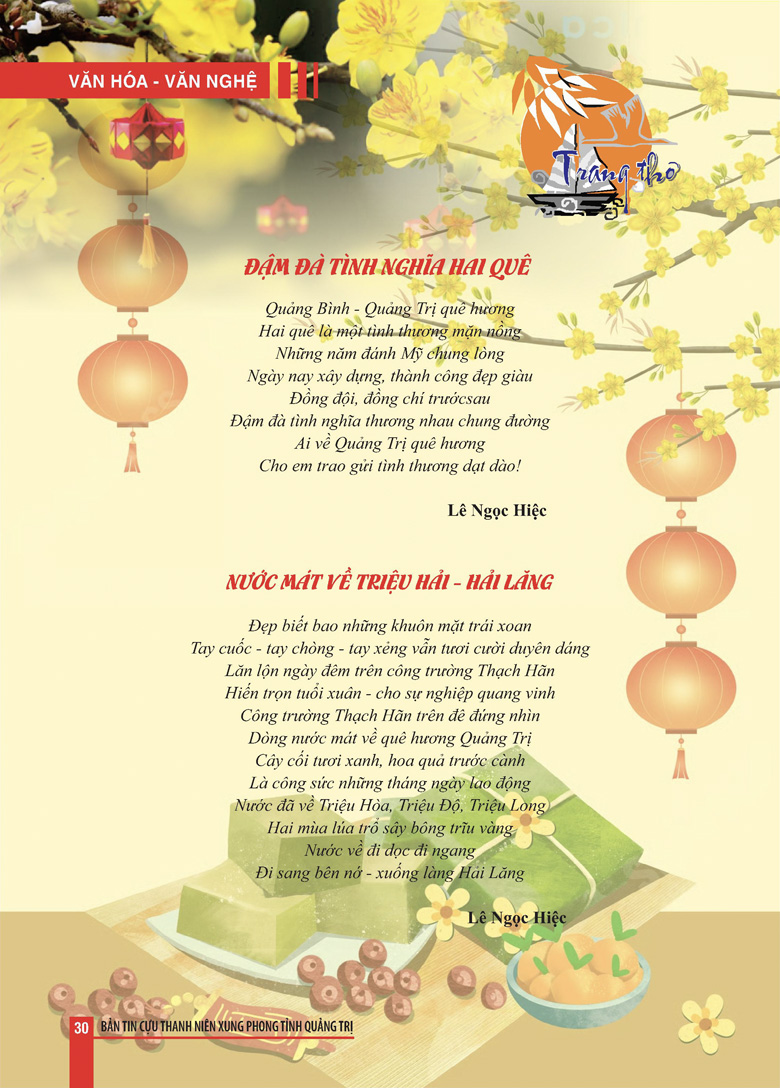 VĂN HÓA - VĂN NGHỆ

Trang thơ

ĐẬM ĐÀ TÌNH NGHĨA HAI QUÊ

Quảng Bình - Quảng Trị quê hương
Hai quê là một tình thương mặn nồng
Những năm đánh Mỹ chung lòng
Ngày nay xây dựng, thành công đẹp giàu
Đồng đội, đồng chí trướcsau
Đậm đà tình nghĩa thương nhau chung đường
Ai về Quảng Trị quê hương
Cho em trao gửi tình thương dạt dào!

Lê Ngọc Hiệc

NƯỚC MÁT VỀ TRIỆU HẢI - HẢI LĂNG

Đẹp biết bao những khuôn mặt trái xoan
Tay cuốc - tay chòng - tay xẻng vẫn tươi cười duyên dáng
Lăn lộn ngày đêm trên công trường Thạch Hãn
Hiến trọn tuổi xuân - cho sự nghiệp quang vinh
Công trường Thạch Hãn trên đê đứng nhìn
Dòng nước mát về quê hương Quảng Trị
Cây cối tươi xanh, hoa quả trước cành
Là công sức những tháng ngày lao động
Nước đã về Triệu Hòa, Triệu Độ, Triệu Long
Hai mùa lúa trổ sây bông trĩu vàng
Nước về đi dọc đi ngang
Đi sang bên nớ - xuống làng Hải Lăng

Lê Ngọc Hiệc

30 BẢN TIN CỰU THANH NIÊN XUNG PHONG TỈNH QUẢNG TRỊ